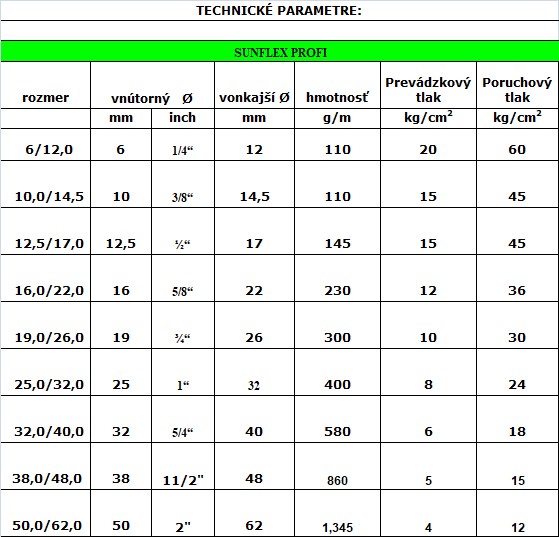 TECHNICKÉ PARAMETRE:

SUNFLEX PROFI

| rozmer | vnútorný Ø | | vonkajší Ø | hmotnosť | Prevádzkový tlak | Poruchový tlak |
|---|---|---|---|---|---|---|
| | mm | inch | mm | g/m | kg/cm$^2$ | kg/cm$^2$ |
| 6/12,0 | 6 | 1/4“ | 12 | 110 | 20 | 60 |
| 10,0/14,5 | 10 | 3/8“ | 14,5 | 110 | 15 | 45 |
| 12,5/17,0 | 12,5 | ½“ | 17 | 145 | 15 | 45 |
| 16,0/22,0 | 16 | 5/8“ | 22 | 230 | 12 | 36 |
| 19,0/26,0 | 19 | ¾“ | 26 | 300 | 10 | 30 |
| 25,0/32,0 | 25 | 1“ | 32 | 400 | 8 | 24 |
| 32,0/40,0 | 32 | 5/4“ | 40 | 580 | 6 | 18 |
| 38,0/48,0 | 38 | 11/2" | 48 | 860 | 5 | 15 |
| 50,0/62,0 | 50 | 2" | 62 | 1,345 | 4 | 12 |